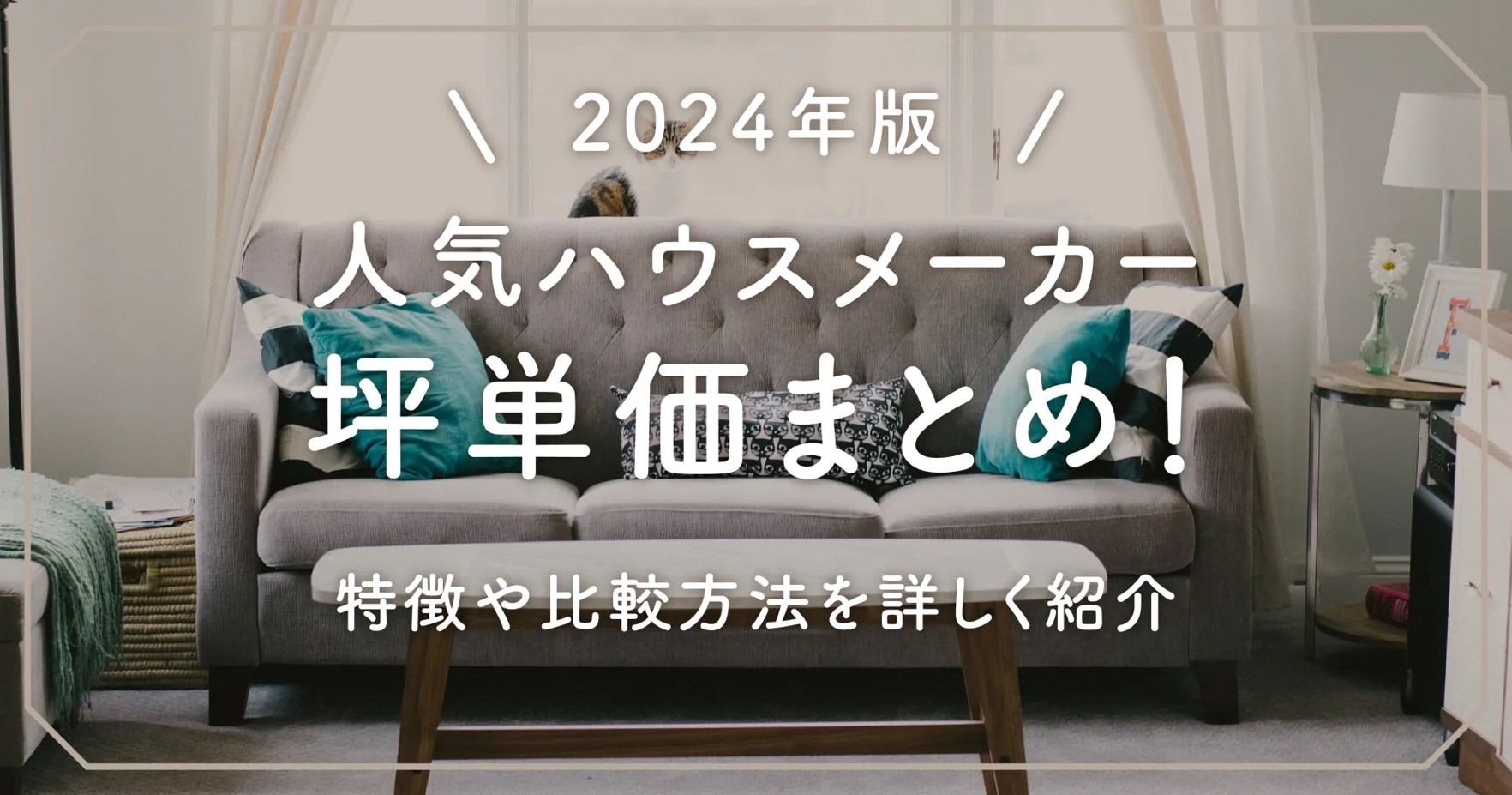 \ 2024年版 /

人気ハウスメーカー
坪単価まとめ!

特徴や比較方法を詳しく紹介